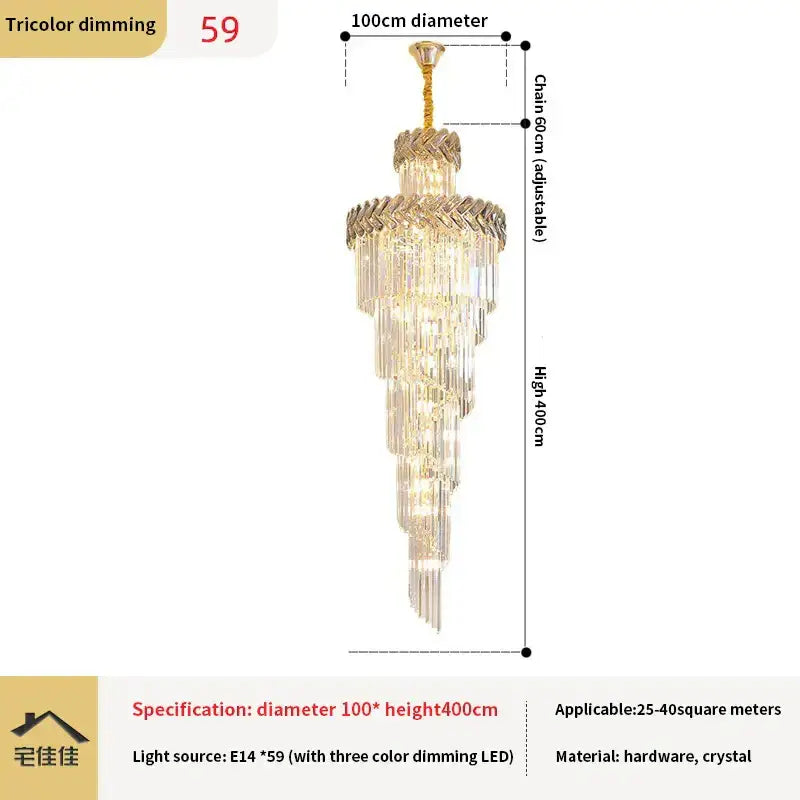 Tricolor dimming
59

100cm diameter

Chain 60cm (adjustable)

High 400cm

宅佳佳

Specification: diameter 100* height400cm

Light source: E14 *59 (with three color dimming LED)

Applicable:25-40square meters

Material: hardware, crystal